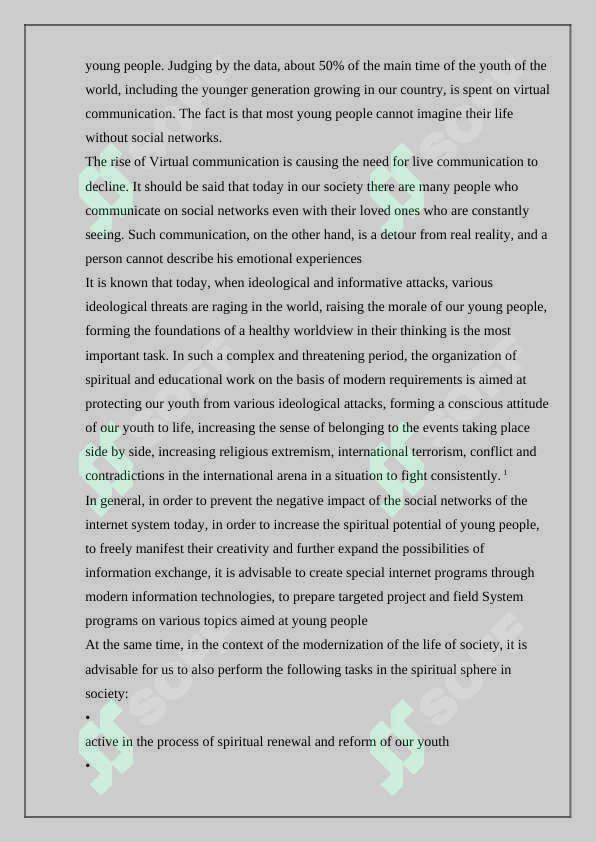 young people. Judging by the data, about 50% of the main time of the youth of the world, including the younger generation growing in our country, is spent on virtual communication. The fact is that most young people cannot imagine their life without social networks.

The rise of Virtual communication is causing the need for live communication to decline. It should be said that today in our society there are many people who communicate on social networks even with their loved ones who are constantly seeing. Such communication, on the other hand, is a detour from real reality, and a person cannot describe his emotional experiences

It is known that today, when ideological and informative attacks, various ideological threats are raging in the world, raising the morale of our young people, forming the foundations of a healthy worldview in their thinking is the most important task. In such a complex and threatening period, the organization of spiritual and educational work on the basis of modern requirements is aimed at protecting our youth from various ideological attacks, forming a conscious attitude of our youth to life, increasing the sense of belonging to the events taking place side by side, increasing religious extremism, international terrorism, conflict and contradictions in the international arena in a situation to fight consistently. $^1$

In general, in order to prevent the negative impact of the social networks of the internet system today, in order to increase the spiritual potential of young people, to freely manifest their creativity and further expand the possibilities of information exchange, it is advisable to create special internet programs through modern information technologies, to prepare targeted project and field System programs on various topics aimed at young people

At the same time, in the context of the modernization of the life of society, it is advisable for us to also perform the following tasks in the spiritual sphere in society:

•

active in the process of spiritual renewal and reform of our youth

•